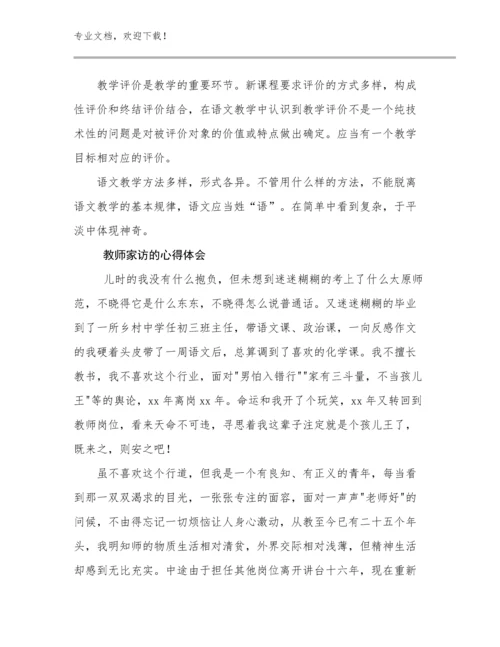 专业文档，欢迎下载！

教学评价是教学的重要环节。新课程要求评价的方式多样，构成性评价和终结评价结合，在语文教学中认识到教学评价不是一个纯技术性的问题是对被评价对象的价值或特点做出确定。应当有一个教学目标相对应的评价。

语文教学方法多样，形式各异。不管用什么样的方法，不能脱离语文教学的基本规律，语文应当姓“语”。在简单中看到复杂，于平淡中体现神奇。

教师家访的心得体会

儿时的我没有什么抱负，但未想到迷迷糊糊的考上了什么太原师范，不晓得它是什么东东，不晓得怎么说普通话。又迷迷糊糊的毕业到了一所乡村中学任初三班主任，带语文课、政治课，一向反感作文的我硬着头皮带了一周语文后，总算调到了喜欢的化学课。我不擅长教书，我不喜欢这个行业，面对"男怕入错行""家有三斗量，不当孩儿王"等的舆论，xx 年离岗 xx 年。命运和我开了个玩笑，xx 年又转回到教师岗位，看来天命不可违，寻思着我这辈子注定就是个孩儿王了，既来之，则安之吧！

虽不喜欢这个行道，但我是一个有良知、有正义的青年，每当看到那一双双渴求的目光，一张张专注的面容，面对一声声"老师好"的问候，不由得忘记一切烦恼让人身心激动，从教至今已有二十五个年头，我明知师的物质生活相对清贫，外界交际相对浅薄，但精神生活却感到无比充实。中途由于担任其他岗位离开讲台十六年，现在重新